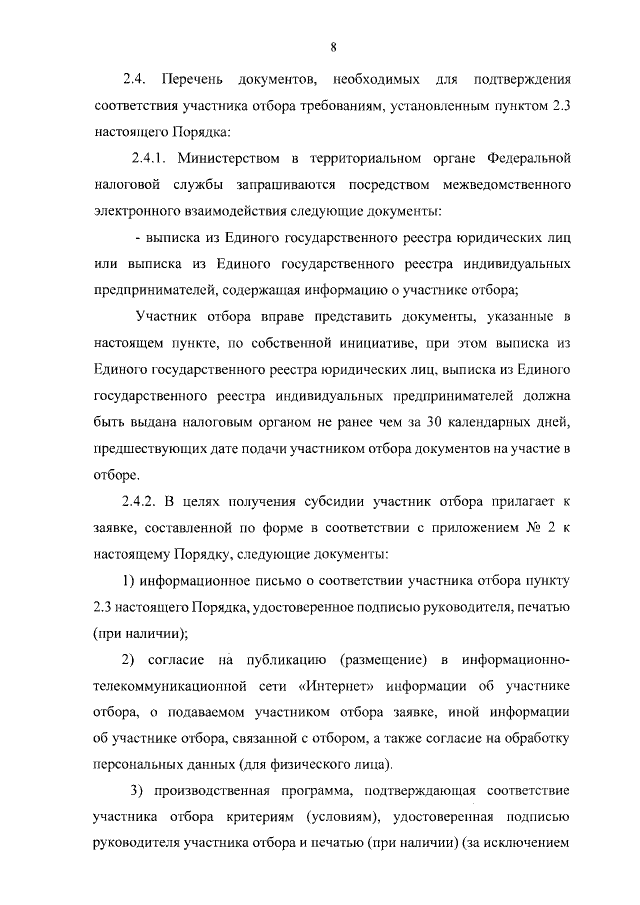 8

2.4. Перечень документов, необходимых для подтверждения соответствия участника отбора требованиям, установленным пунктом 2.3 настоящего Порядка:

2.4.1. Министерством в территориальном органе Федеральной налоговой службы запрашиваются посредством межведомственного электронного взаимодействия следующие документы:

- выписка из Единого государственного реестра юридических лиц или выписка из Единого государственного реестра индивидуальных предпринимателей, содержащая информацию о участнике отбора;

Участник отбора вправе представить документы, указанные в настоящем пункте, по собственной инициативе, при этом выписка из Единого государственного реестра юридических лиц, выписка из Единого государственного реестра индивидуальных предпринимателей должна быть выдана налоговым органом не ранее чем за 30 календарных дней, предшествующих дате подачи участником отбора документов на участие в отборе.

2.4.2. В целях получения субсидии участник отбора прилагает к заявке, составленной по форме в соответствии с приложением № 2 к настоящему Порядку, следующие документы:

1) информационное письмо о соответствии участника отбора пункту 2.3 настоящего Порядка, удостоверенное подписью руководителя, печатью (при наличии);

2) согласие на публикацию (размещение) в информационно-телекоммуникационной сети «Интернет» информации об участнике отбора, о подаваемом участником отбора заявке, иной информации об участнике отбора, связанной с отбором, а также согласие на обработку персональных данных (для физического лица).

3) производственная программа, подтверждающая соответствие участника отбора критериям (условиям), удостоверенная подписью руководителя участника отбора и печатью (при наличии) (за исключением